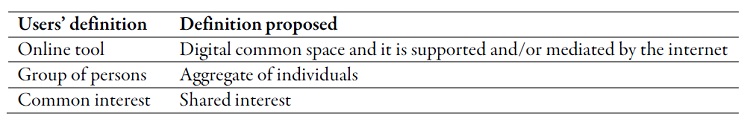 | Users' definition | Definition proposed |
|---|---|
| Online tool | Digital common space and it is supported and/or mediated by the internet |
| Group of persons | Aggregate of individuals |
| Common interest | Shared interest |